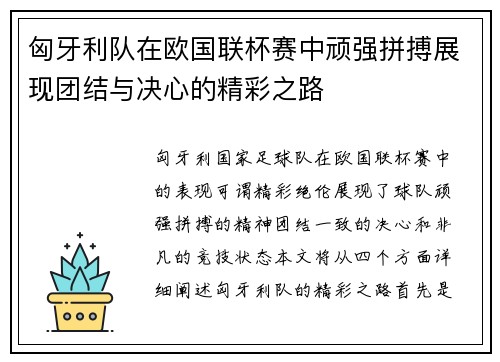 匈牙利队在欧国联杯赛中顽强拼搏展现团结与决心的精彩之路

匈牙利国家足球队在欧国联杯赛中的表现可谓精彩绝伦展现了球队顽强拼搏的精神团结一致的决心和非凡的竞技状态本文将从四个方面详细阐述匈牙利队的精彩之路首先是